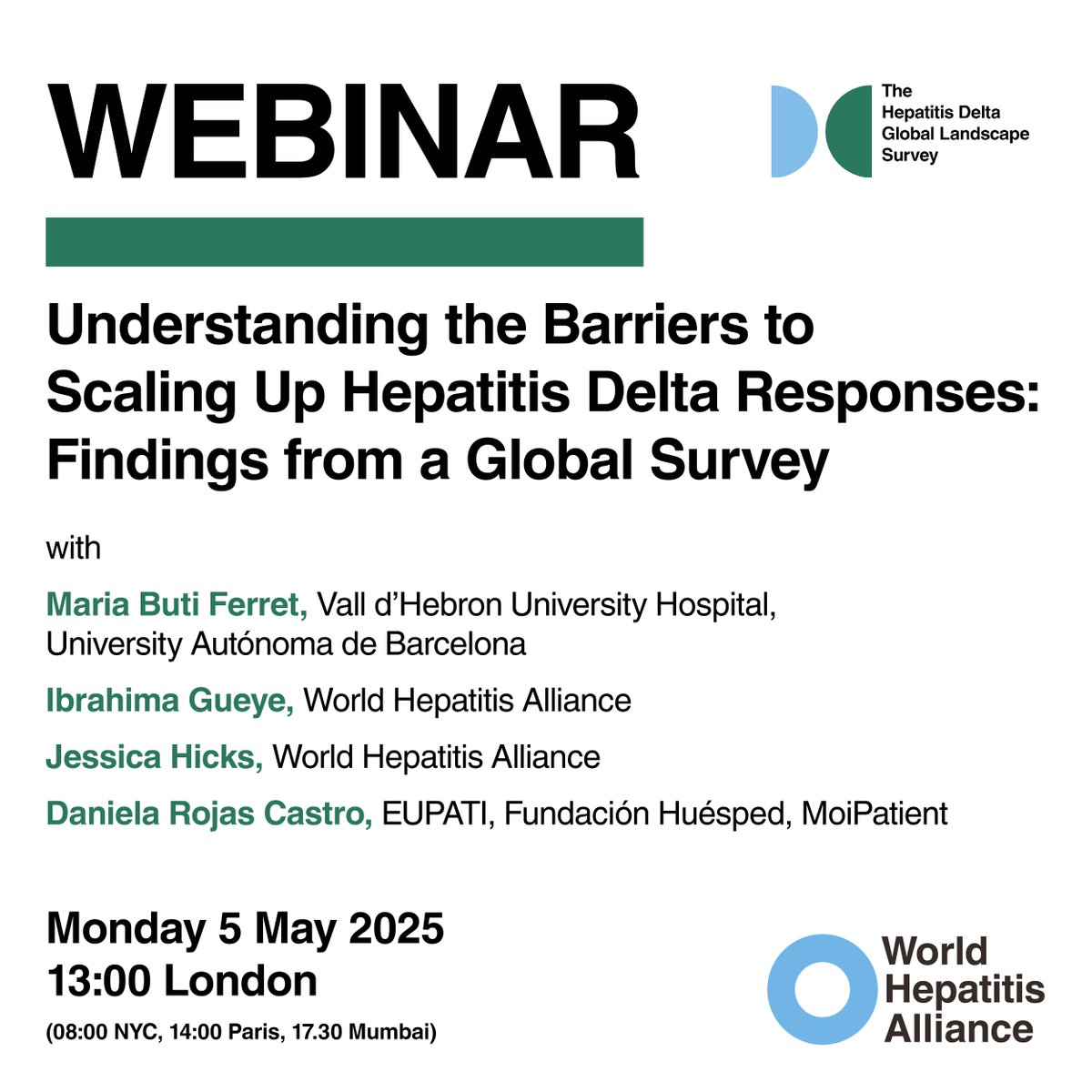 WEBINAR

The Hepatitis Delta Global Landscape Survey

Understanding the Barriers to Scaling Up Hepatitis Delta Responses: Findings from a Global Survey

with

Maria Buti Ferret, Vall d'Hebron University Hospital, University Autónoma de Barcelona

Ibrahima Gueye, World Hepatitis Alliance

Jessica Hicks, World Hepatitis Alliance

Daniela Rojas Castro, EUPATI, Fundación Huésped, MoiPatient

Monday 5 May 2025
13:00 London
(08:00 NYC, 14:00 Paris, 17.30 Mumbai)

World Hepatitis Alliance